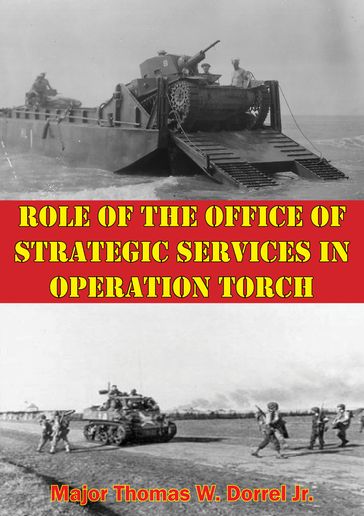 ROLE OF THE OFFICE OF STRATEGIC SERVICES IN OPERATION TORCH

Major Thomas W. Dorrel Jr.